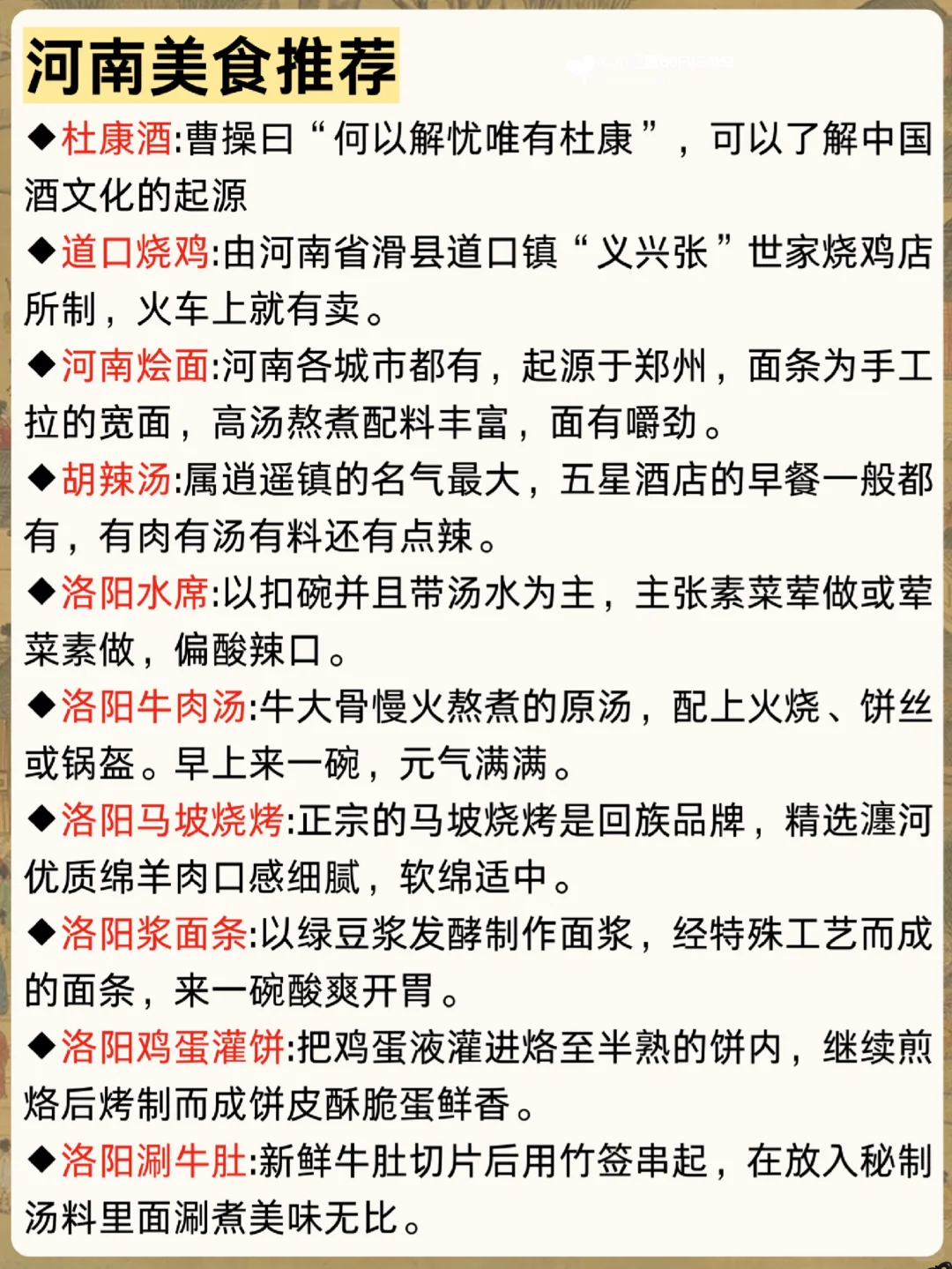 河南美食推荐

◆杜康酒:曹操曰“何以解忧唯有杜康”，可以了解中国酒文化的起源

◆道口烧鸡:由河南省滑县道口镇“义兴张”世家烧鸡店所制，火车上就有卖。

◆河南烩面:河南各城市都有，起源于郑州，面条为手工拉的宽面，高汤熬煮配料丰富，面有嚼劲。

◆胡辣汤:属逍遥镇的名气最大，五星酒店的早餐一般都有，有肉有汤有料还有点辣。

◆洛阳水席:以扣碗并且带汤水为主，主张素菜荤做或荤菜素做，偏酸辣口。

◆洛阳牛肉汤:牛大骨慢火熬煮的原汤，配上火烧、饼丝或锅盔。早上来一碗，元气满满。

◆洛阳马坡烧烤:正宗的马坡烧烤是回族品牌，精选瀍河优质绵羊肉口感细腻，软绵适中。

◆洛阳浆面条:以绿豆浆发酵制作面浆，经特殊工艺而成的面条，来一碗酸爽开胃。

◆洛阳鸡蛋灌饼:把鸡蛋液灌进烙至半熟的饼内，继续煎烙后烤制而成饼皮酥脆蛋鲜香。

◆洛阳涮牛肚:新鲜牛肚切片后用竹签串起，在放入秘制汤料里面涮煮美味无比。